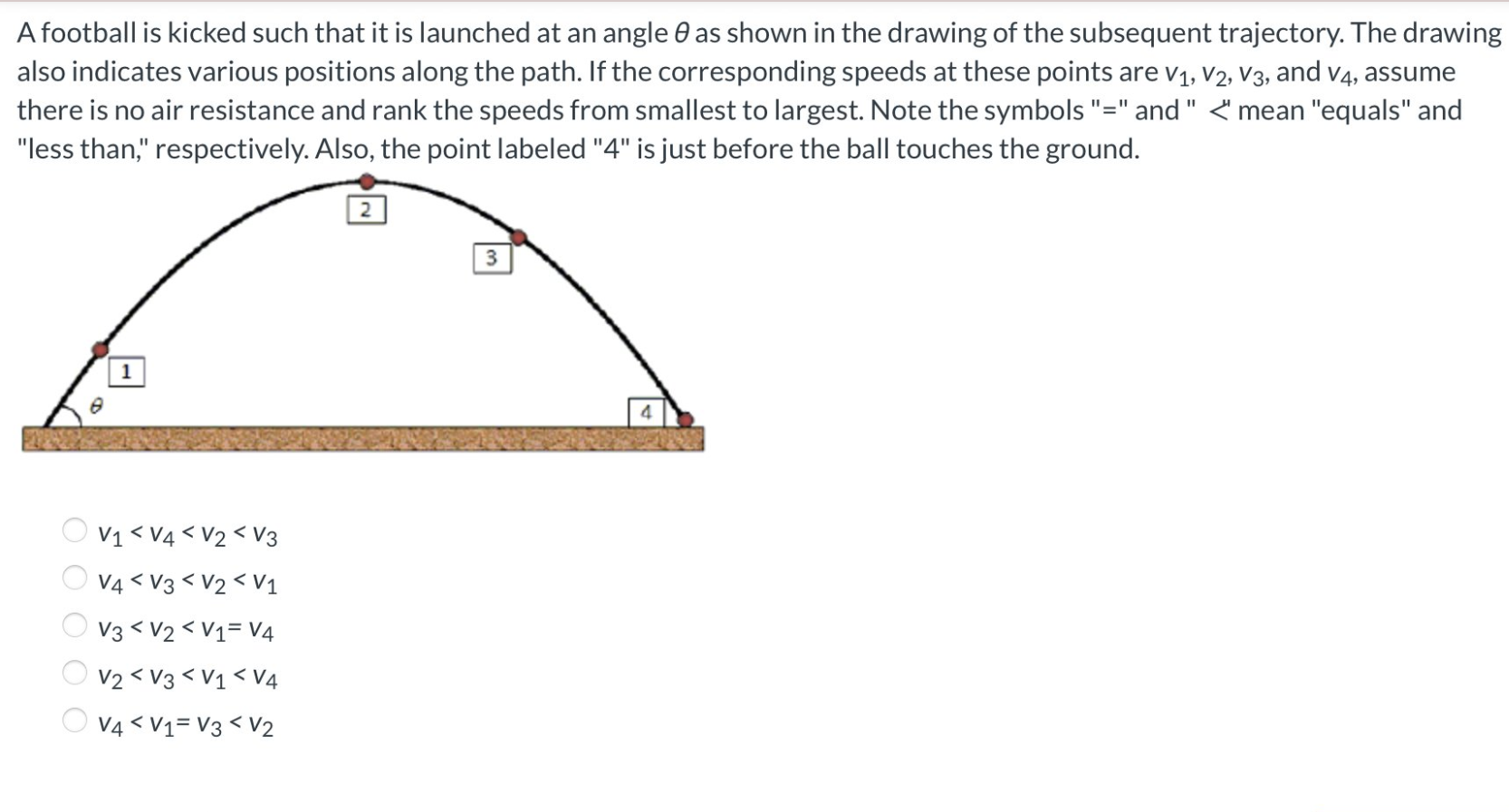 A football is kicked such that it is launched at an angle $\theta$ as shown in the drawing of the subsequent trajectory. The drawing also indicates various positions along the path. If the corresponding speeds at these points are $v_1$, $v_2$, $v_3$, and $v_4$, assume there is no air resistance and rank the speeds from smallest to largest. Note the symbols "=" and " <" mean "equals" and "less than," respectively. Also, the point labeled "4" is just before the ball touches the ground.

2

3

1

$\theta$

4

$v_1 < v_4 < v_2 < v_3$

$v_4 < v_3 < v_2 < v_1$

$v_3 < v_2 < v_1 = v_4$

$v_2 < v_3 < v_1 < v_4$

$v_4 < v_1 = v_3 < v_2$